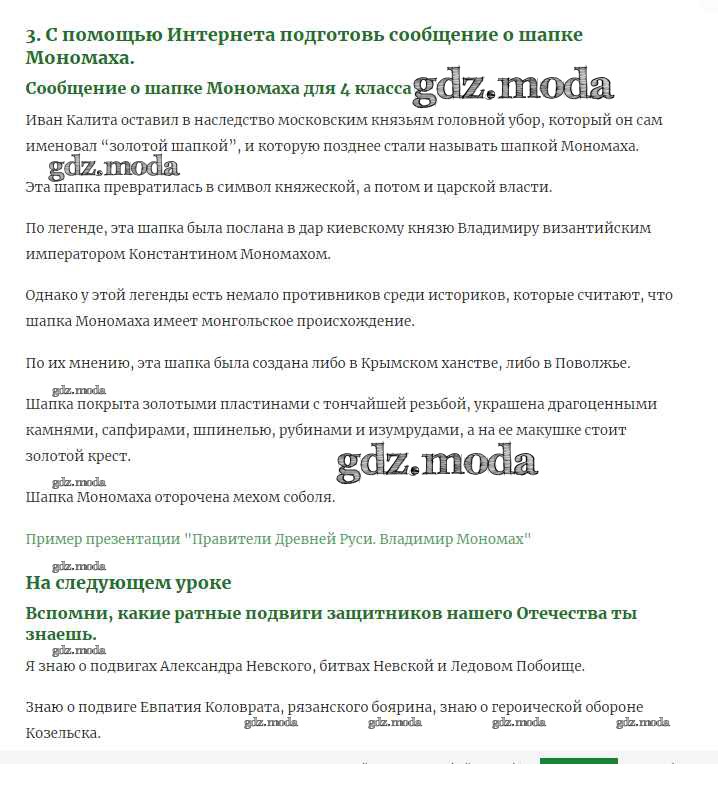 3. С помощью Интернета подготовь сообщение о шапке Мономаха.

Сообщение о шапке Мономаха для 4 класса gdz.moda

Иван Калита оставил в наследство московским князьям головной убор, который он сам именовал "золотой шапкой", и которую позднее стали называть шапкой Мономаха.

gdz.moda

Эта шапка превратилась в символ княжеской, а потом и царской власти.

По легенде, эта шапка была послана в дар киевскому князю Владимиру византийским императором Константином Мономахом.

Однако у этой легенды есть немало противников среди историков, которые считают, что шапка Мономаха имеет монгольское происхождение.

По их мнению, эта шапка была создана либо в Крымском ханстве, либо в Поволжье.

gdz.moda

Шапка покрыта золотыми пластинами с тончайшей резьбой, украшена драгоценными камнями, сапфирами, шпинелью, рубинами и изумрудами, а на ее макушке стоит золотой крест.

gdz.moda

gdz.moda

Шапка Мономаха оторочена мехом соболя.

Пример презентации "Правители Древней Руси. Владимир Мономах"

gdz.moda

На следующем уроке

Вспомни, какие ратные подвиги защитников нашего Отечества ты знаешь.

gdz.moda

Я знаю о подвигах Александра Невского, битвах Невской и Ледовом Побоище.

Знаю о подвиге Евпатия Коловрата, рязанского боярина, знаю о героической обороне Козельска.

gdz.moda gdz.moda gdz.moda gdz.moda